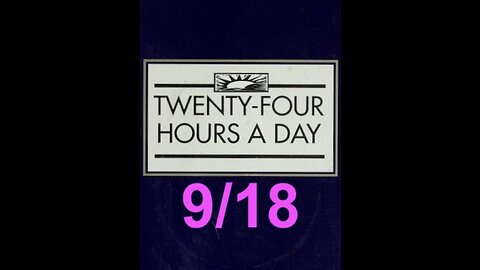 TWENTY-FOUR HOURS A DAY

9/18